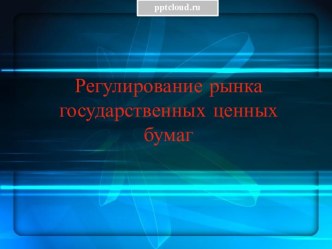 pptcloud.ru

Регулирование рынка государственных ценных бумаг